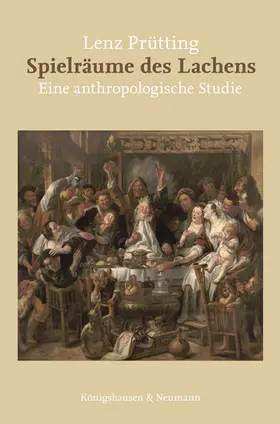 Lenz Prütting
Spielräume des Lachens
Eine anthropologische Studie

Königshausen & Neumann